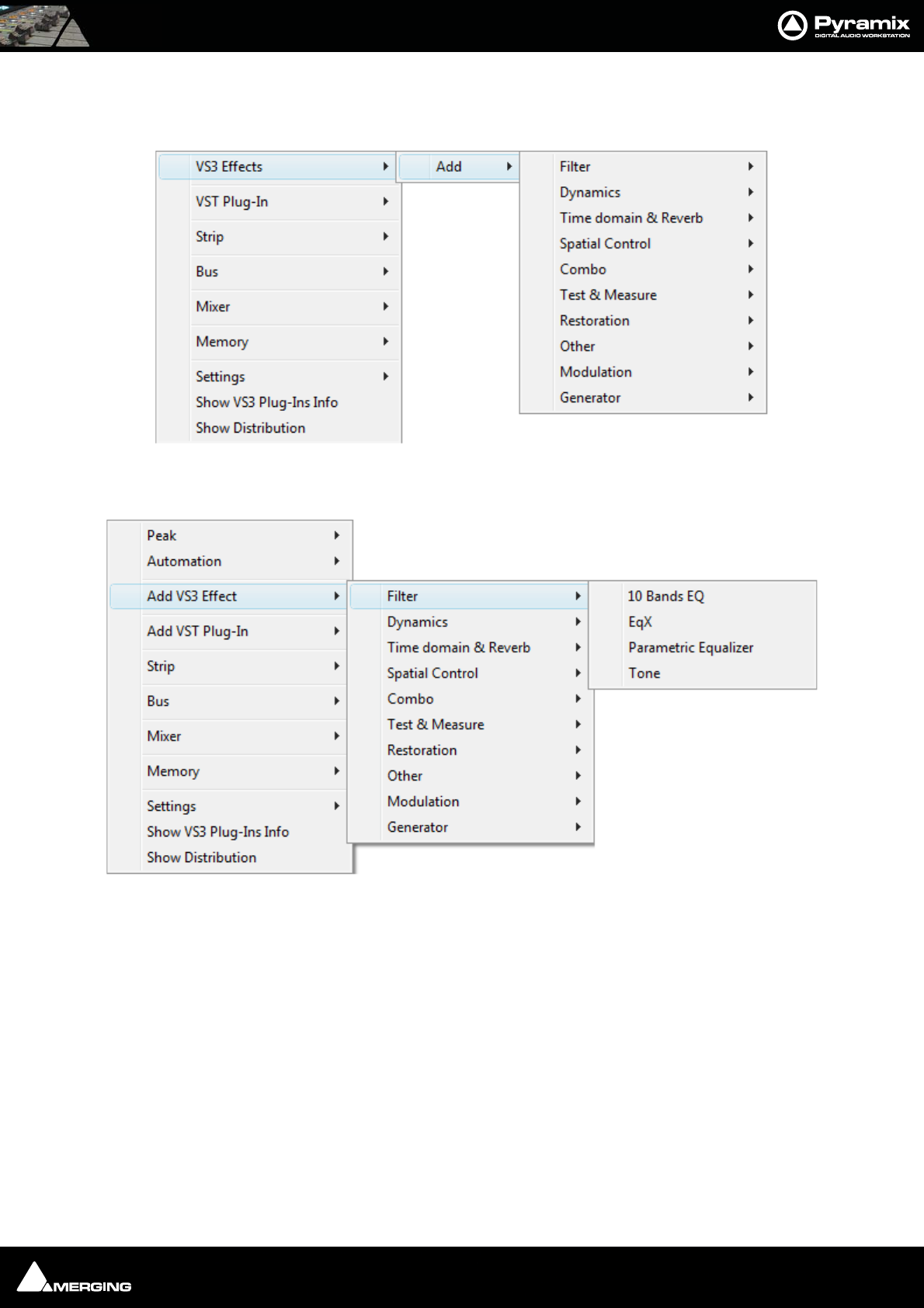 Pyramix
DIGITAL AUDIO WORKSTATION

VS3 Effects
VST Plug-In
Strip
Bus
Mixer
Memory
Settings
Show VS3 Plug-Ins Info
Show Distribution

Add

Filter
Dynamics
Time domain & Reverb
Spatial Control
Combo
Test & Measure
Restoration
Other
Modulation
Generator

Peak
Automation
Add VS3 Effect
Add VST Plug-In
Strip
Bus
Mixer
Memory
Settings
Show VS3 Plug-Ins Info
Show Distribution

Filter
Dynamics
Time domain & Reverb
Spatial Control
Combo
Test & Measure
Restoration
Other
Modulation
Generator

10 Bands EQ
EqX
Parametric Equalizer
Tone

MERGING